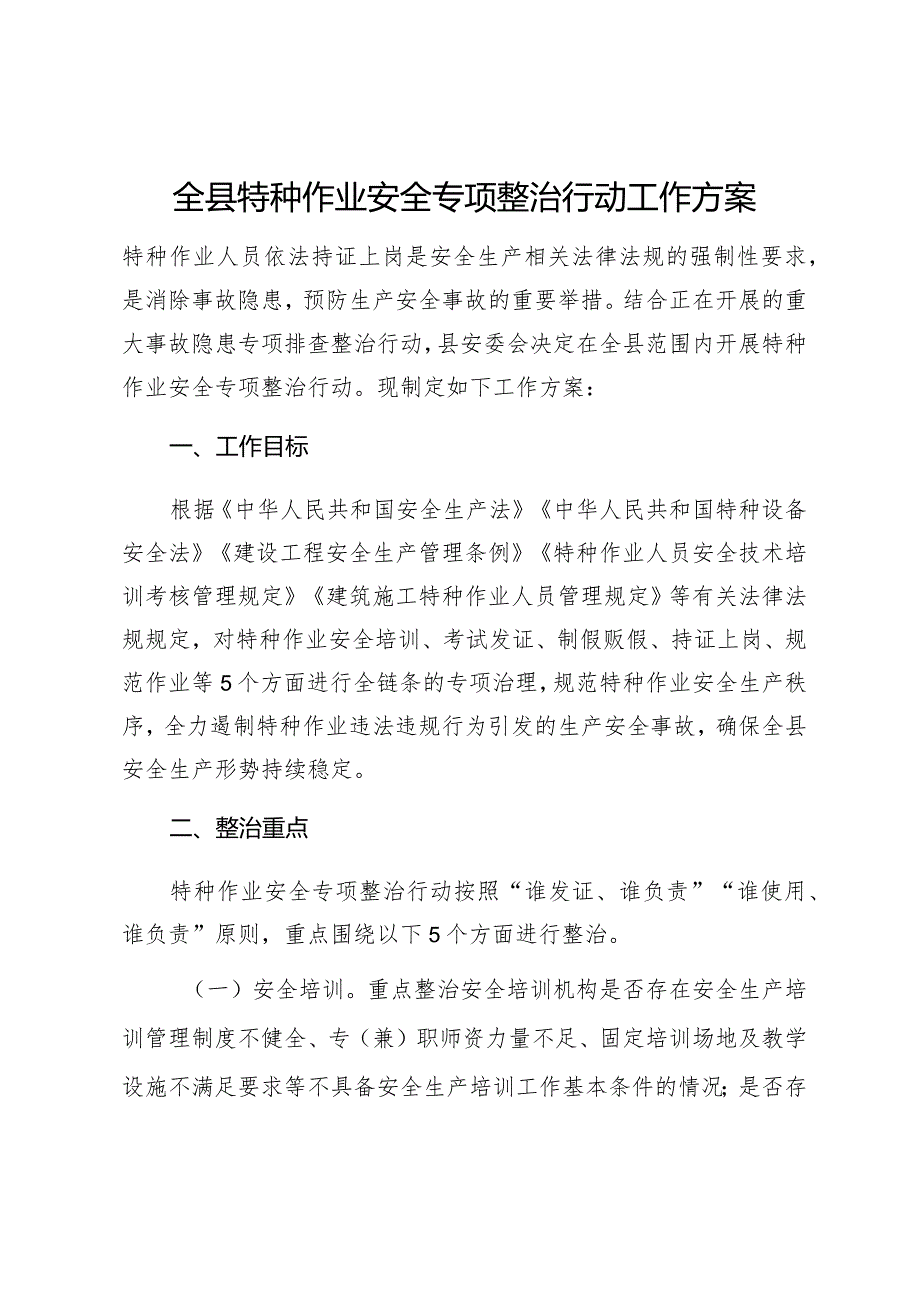 全县特种作业安全专项整治行动工作方案

特种作业人员依法持证上岗是安全生产相关法律法规的强制性要求，是消除事故隐患，预防生产安全事故的重要举措。结合正在开展的重大事故隐患专项排查整治行动，县安委会决定在全县范围内开展特种作业安全专项整治行动。现制定如下工作方案：

一、工作目标

根据《中华人民共和国安全生产法》《中华人民共和国特种设备安全法》《建设工程安全生产管理条例》《特种作业人员安全技术培训考核管理规定》《建筑施工特种作业人员管理规定》等有关法律法规规定，对特种作业安全培训、考试发证、制假贩假、持证上岗、规范作业等5个方面进行全链条的专项治理，规范特种作业安全生产秩序，全力遏制特种作业违法违规行为引发的生产安全事故，确保全县安全生产形势持续稳定。

二、整治重点

特种作业安全专项整治行动按照“谁发证、谁负责”“谁使用、谁负责”原则，重点围绕以下5个方面进行整治。

（一）安全培训。重点整治安全培训机构是否存在安全生产培训管理制度不健全、专（兼）职师资力量不足、固定培训场地及教学设施不满足要求等不具备安全生产培训工作基本条件的情况；是否存